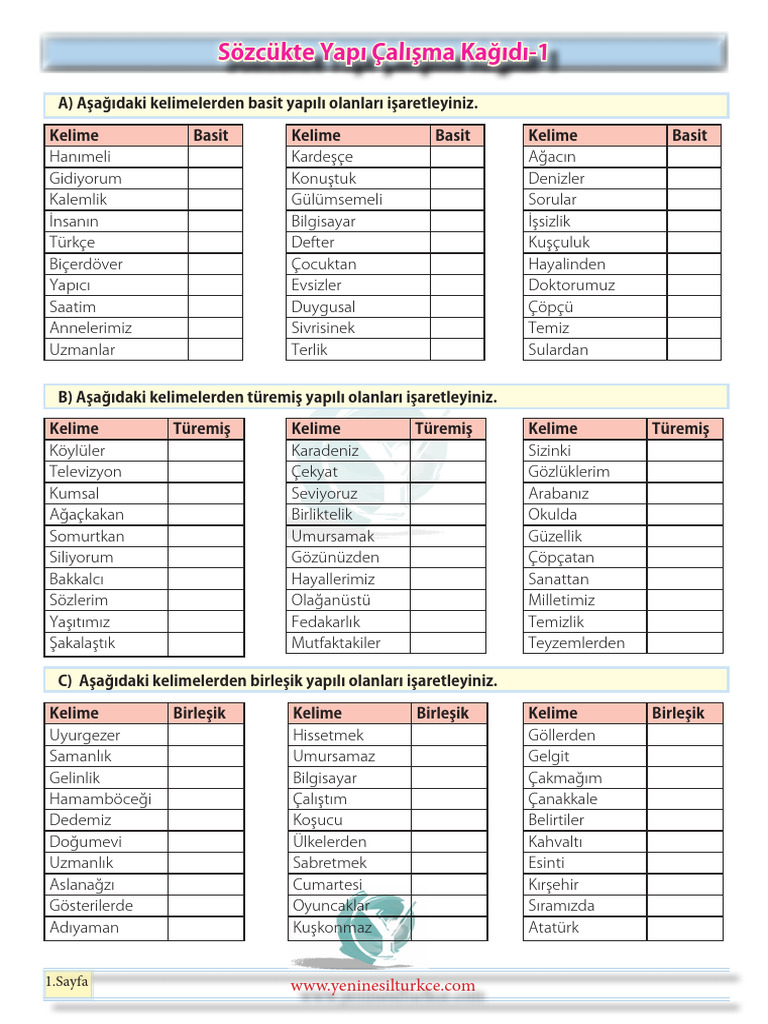 Sözcükte Yapı Çalışma Kağıdı-1

A) Aşağıdaki kelimelerden basit yapılı olanları işaretleyiniz.

| Kelime | Basit |
|---|---|
| Hanımeli | |
| Gidiyorum | |
| Kalemlik | |
| İnsanın | |
| Türkçe | |
| Biçerdöver | |
| Yapıcı | |
| Saatim | |
| Annelerimiz | |
| Uzmanlar | |

| Kelime | Basit |
|---|---|
| Kardeşçe | |
| Konuştuk | |
| Gülümsemeli | |
| Bilgisayar | |
| Defter | |
| Çocuktan | |
| Evsizler | |
| Duygusal | |
| Sivrisinek | |
| Terlik | |

| Kelime | Basit |
|---|---|
| Ağacın | |
| Denizler | |
| Sorular | |
| İşsizlik | |
| Kuşçuluk | |
| Hayalinden | |
| Doktorumuz | |
| Çöpçü | |
| Temiz | |
| Sulardan | |

B) Aşağıdaki kelimelerden türemiş yapılı olanları işaretleyiniz.

| Kelime | Türemiş |
|---|---|
| Köylüler | |
| Televizyon | |
| Kumsal | |
| Ağaçkakan | |
| Somurtkan | |
| Siliyorum | |
| Bakkalcı | |
| Sözlerim | |
| Yaşıtımız | |
| Şakalaştık | |

| Kelime | Türemiş |
|---|---|
| Karadeniz | |
| Çekyat | |
| Seviyoruz | |
| Birliktelik | |
| Umursamak | |
| Gözünüzden | |
| Hayallerimiz | |
| Olağanüstü | |
| Fedakarlık | |
| Mutfaktakiler | |

| Kelime | Türemiş |
|---|---|
| Sizinki | |
| Gözlüklerim | |
| Arabanız | |
| Okulda | |
| Güzellik | |
| Çöpçatan | |
| Sanattan | |
| Milletimiz | |
| Temizlik | |
| Teyzemlerden | |

C) Aşağıdaki kelimelerden birleşik yapılı olanları işaretleyiniz.

| Kelime | Birleşik |
|---|---|
| Uyurgezer | |
| Samanlık | |
| Gelinlik | |
| Hamamböceği | |
| Dedemiz | |
| Doğumevi | |
| Uzmanlık | |
| Aslanağzı | |
| Gösterilerde | |
| Adıyaman | |

| Kelime | Birleşik |
|---|---|
| Hissetmek | |
| Umursamaz | |
| Bilgisayar | |
| Çalıştım | |
| Koşucu | |
| Ülkelerden | |
| Sabretmek | |
| Cumartesi | |
| Oyuncaklar | |
| Kuşkonmaz | |

| Kelime | Birleşik |
|---|---|
| Göllerden | |
| Gelgit | |
| Çakmağım | |
| Çanakkale | |
| Belirtiler | |
| Kahvaltı | |
| Esinti | |
| Kırşehir | |
| Sıramızda | |
| Atatürk | |

1.Sayfa

www.yeninesilturkce.com